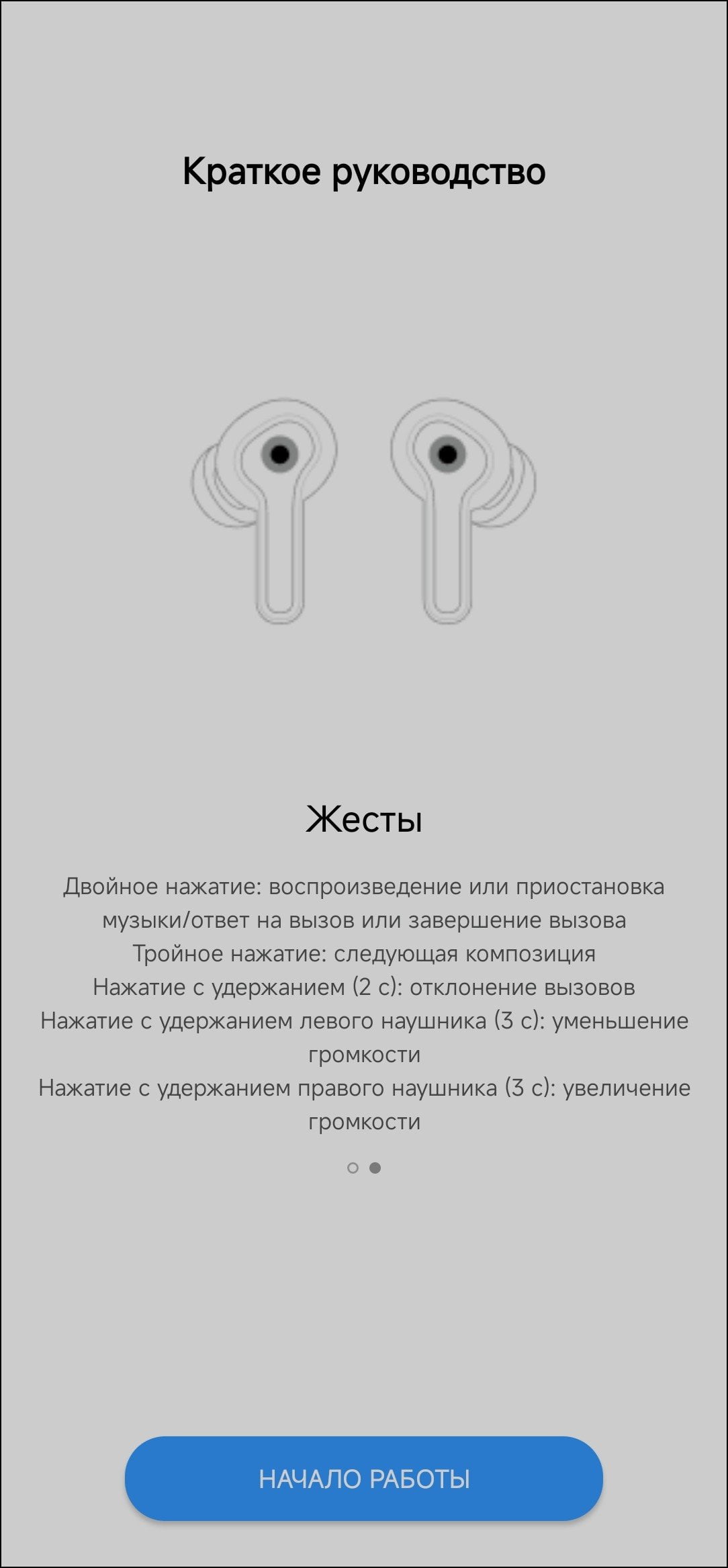 Краткое руководство

Жесты

Двойное нажатие: воспроизведение или приостановка музыки/ответ на вызов или завершение вызова
Тройное нажатие: следующая композиция
Нажатие с удержанием (2 с): отклонение вызовов
Нажатие с удержанием левого наушника (3 с): уменьшение громкости
Нажатие с удержанием правого наушника (3 с): увеличение громкости

НАЧАЛО РАБОТЫ